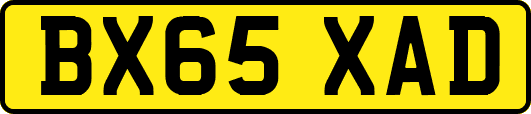 BX65 XAD